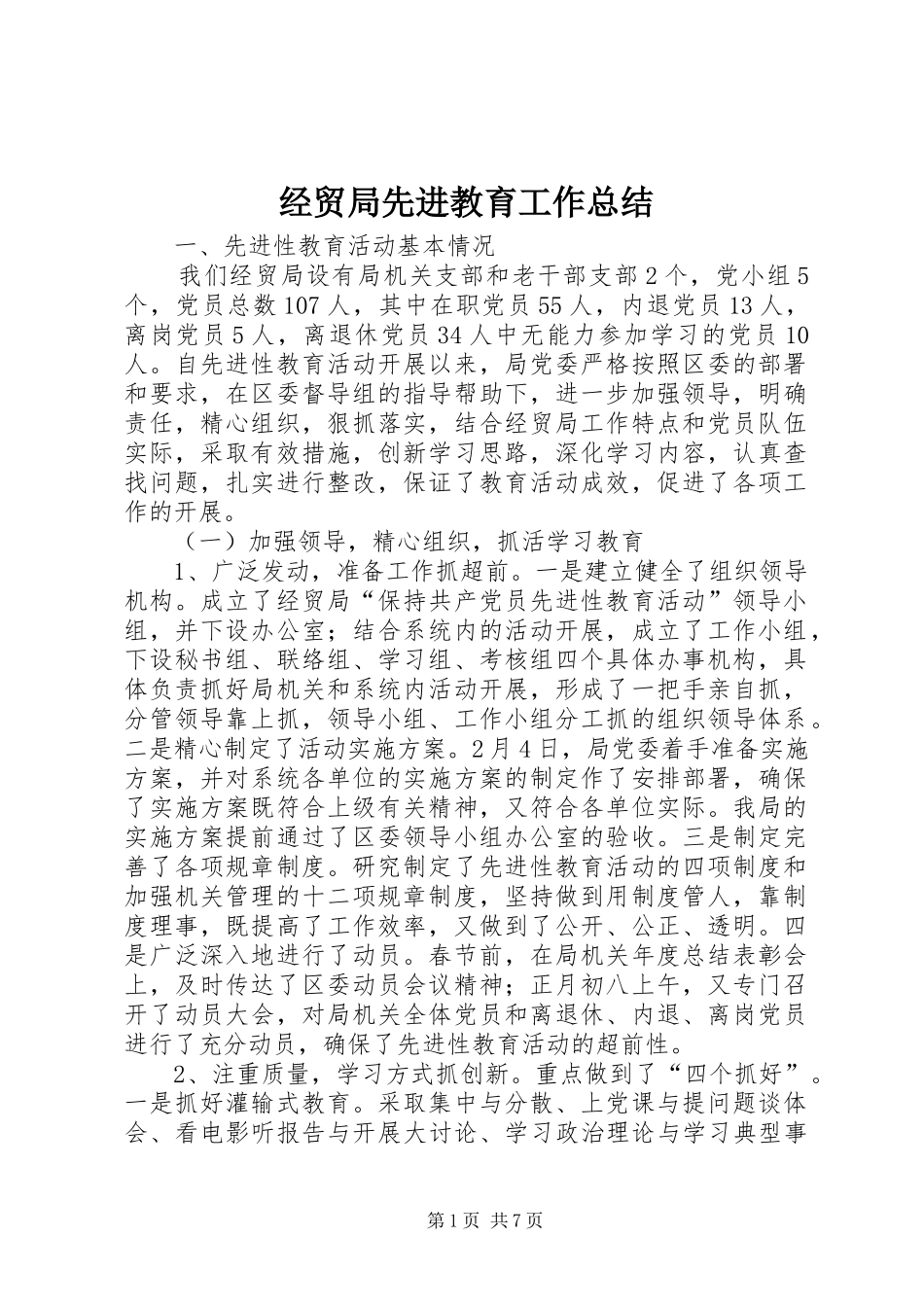 经贸局先进教育工作总结

一、先进性教育活动基本情况

我们经贸局设有局机关支部和老干部支部 2 个，党小组 5 个，党员总数 107 人，其中在职党员 55 人，内退党员 13 人，离岗党员 5 人，离退休党员 34 人中无能力参加学习的党员 10 人。自先进性教育活动开展以来，局党委严格按照区委的部署和要求，在区委督导组的指导帮助下，进一步加强领导，明确责任，精心组织，狠抓落实，结合经贸局工作特点和党员队伍实际，采取有效措施，创新学习思路，深化学习内容，认真查找问题，扎实进行整改，保证了教育活动成效，促进了各项工作的开展。

（一）加强领导，精心组织，抓活学习教育

1、广泛发动，准备工作抓超前。一是建立健全了组织领导机构。成立了经贸局“保持共产党员先进性教育活动”领导小组，并下设办公室；结合系统内的活动开展，成立了工作小组，下设秘书组、联络组、学习组、考核组四个具体办事机构，具体负责抓好局机关和系统内活动开展，形成了一把手亲自抓，分管领导靠上抓，领导小组、工作小组分工抓的组织领导体系。二是精心制定了活动实施方案。2 月 4 日，局党委着手准备实施方案，并对系统各单位的实施方案的制定作了安排部署，确保了实施方案既符合上级有关精神，又符合各单位实际。我局的实施方案提前通过了区委领导小组办公室的验收。三是制定完善了各项规章制度。研究制定了先进性教育活动的四项制度和加强机关管理的十二项规章制度，坚持做到用制度管人，靠制度理事，既提高了工作效率，又做到了公开、公正、透明。四是广泛深入地进行了动员。春节前，在局机关年度总结表彰会上，及时传达了区委动员会议精神；正月初八上午，又专门召开了动员大会，对局机关全体党员和离退休、内退、离岗党员进行了充分动员，确保了先进性教育活动的超前性。

2、注重质量，学习方式抓创新。重点做到了“四个抓好”。一是抓好灌输式教育。采取集中与分散、上党课与提问题谈体会、看电影听报告与开展大讨论、学习政治理论与学习典型事

第 1 页 共 7 页